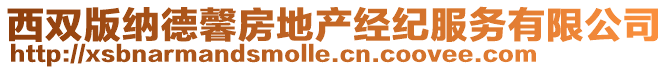 西双版纳德馨房地产经纪服务有限公司
http://xsbnarmandsmolle.cn.coovee.com